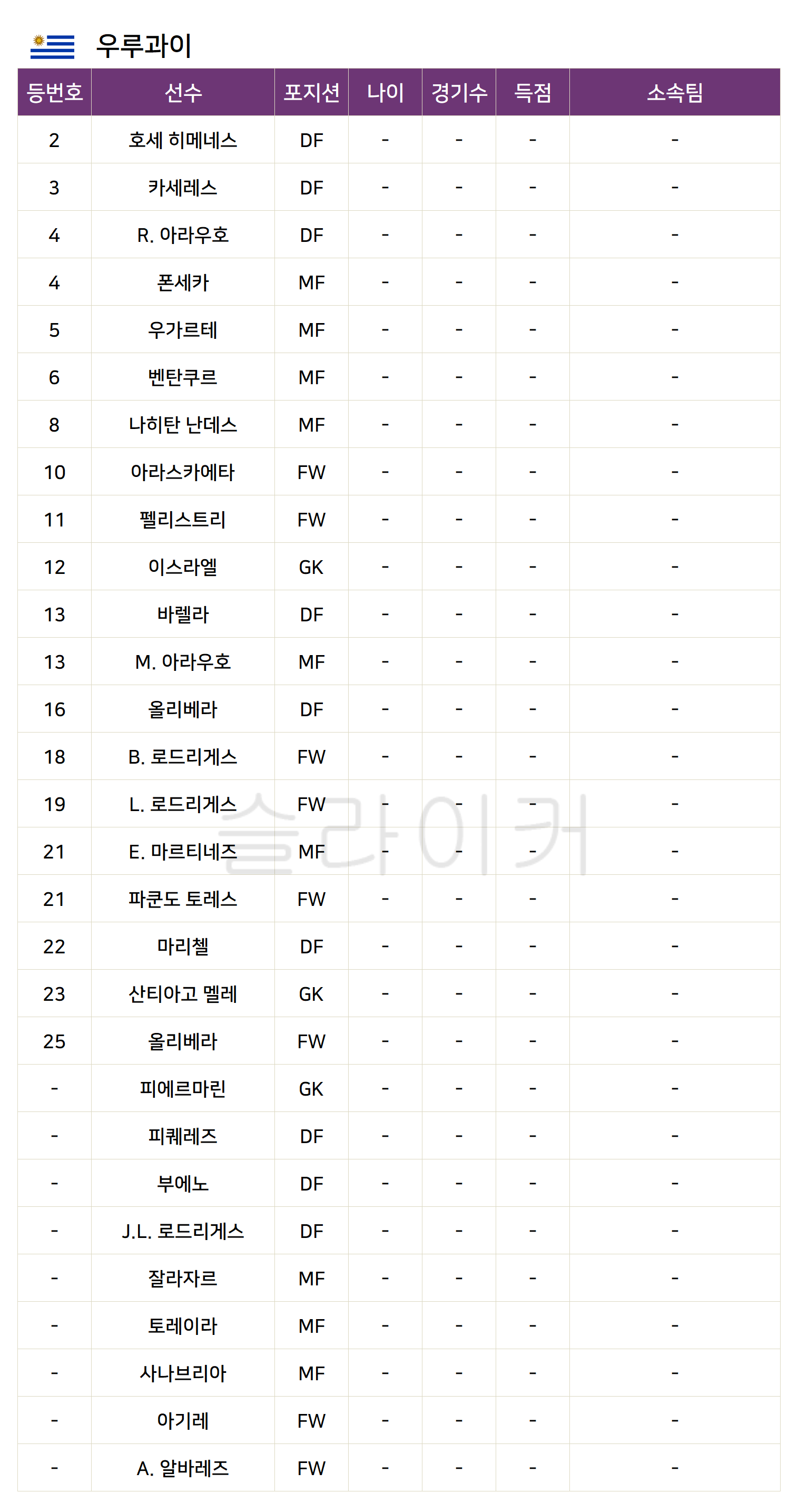 우루과이

| 등번호 | 선수 | 포지션 | 나이 | 경기수 | 득점 | 소속팀 |
|---|---|---|---|---|---|---|
| 2 | 호세 히메네스 | DF | - | - | - | - |
| 3 | 카세레스 | DF | - | - | - | - |
| 4 | R. 아라우호 | DF | - | - | - | - |
| 4 | 폰세카 | MF | - | - | - | - |
| 5 | 우가르테 | MF | - | - | - | - |
| 6 | 벤탄쿠르 | MF | - | - | - | - |
| 8 | 나히탄 난데스 | MF | - | - | - | - |
| 10 | 아라스카에타 | FW | - | - | - | - |
| 11 | 펠리스트리 | FW | - | - | - | - |
| 12 | 이스라엘 | GK | - | - | - | - |
| 13 | 바렐라 | DF | - | - | - | - |
| 13 | M. 아라우호 | MF | - | - | - | - |
| 16 | 올리베라 | DF | - | - | - | - |
| 18 | B. 로드리게스 | FW | - | - | - | - |
| 19 | L. 로드리게스 | FW | - | - | - | - |
| 21 | E. 마르티네즈 | MF | - | - | - | - |
| 21 | 파쿤도 토레스 | FW | - | - | - | - |
| 22 | 마리첼 | DF | - | - | - | - |
| 23 | 산티아고 멜레 | GK | - | - | - | - |
| 25 | 올리베라 | FW | - | - | - | - |
| - | 피에르마린 | GK | - | - | - | - |
| - | 피퀘레즈 | DF | - | - | - | - |
| - | 부에노 | DF | - | - | - | - |
| - | J.L. 로드리게스 | DF | - | - | - | - |
| - | 잘라자르 | MF | - | - | - | - |
| - | 토레이라 | MF | - | - | - | - |
| - | 사나브리아 | MF | - | - | - | - |
| - | 아기레 | FW | - | - | - | - |
| - | A. 알바레즈 | FW | - | - | - | - |

슬라이커